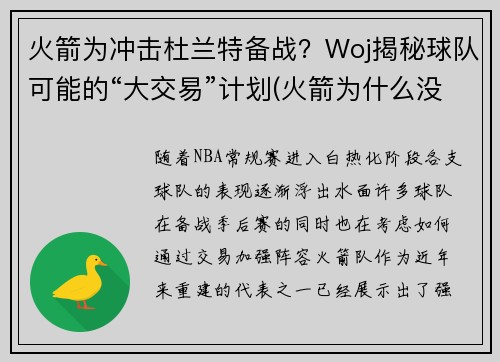 火箭为冲击杜兰特备战？Woj揭秘球队可能的“大交易”计划(火箭为什么没

随着NBA常规赛进入白热化阶段各支球队的表现逐渐浮出水面许多球队在备战季后赛的同时也在考虑如何通过交易加强阵容火箭队作为近年来重建的代表之一已经展示出了强